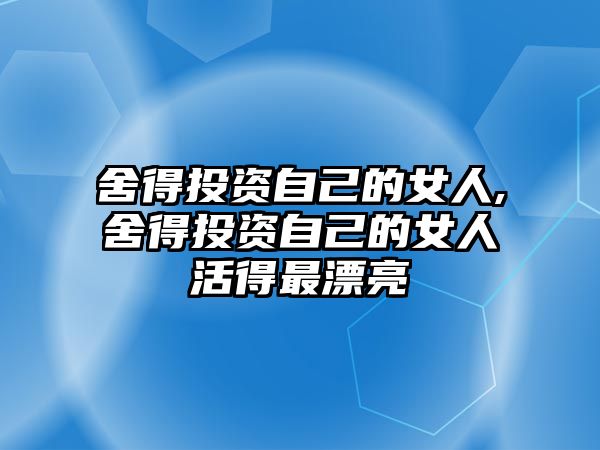 舍得投资自己的女人,舍得投资自己的女人活得最漂亮